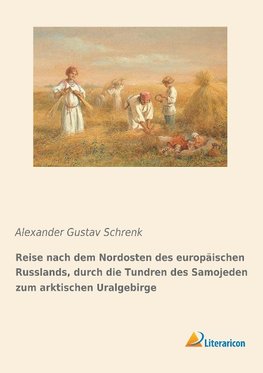 Alexander Gustav Schrenk

Reise nach dem Nordosten des europäischen Russlands, durch die Tundren des Samojeden zum arktischen Uralgebirge

Literaricon